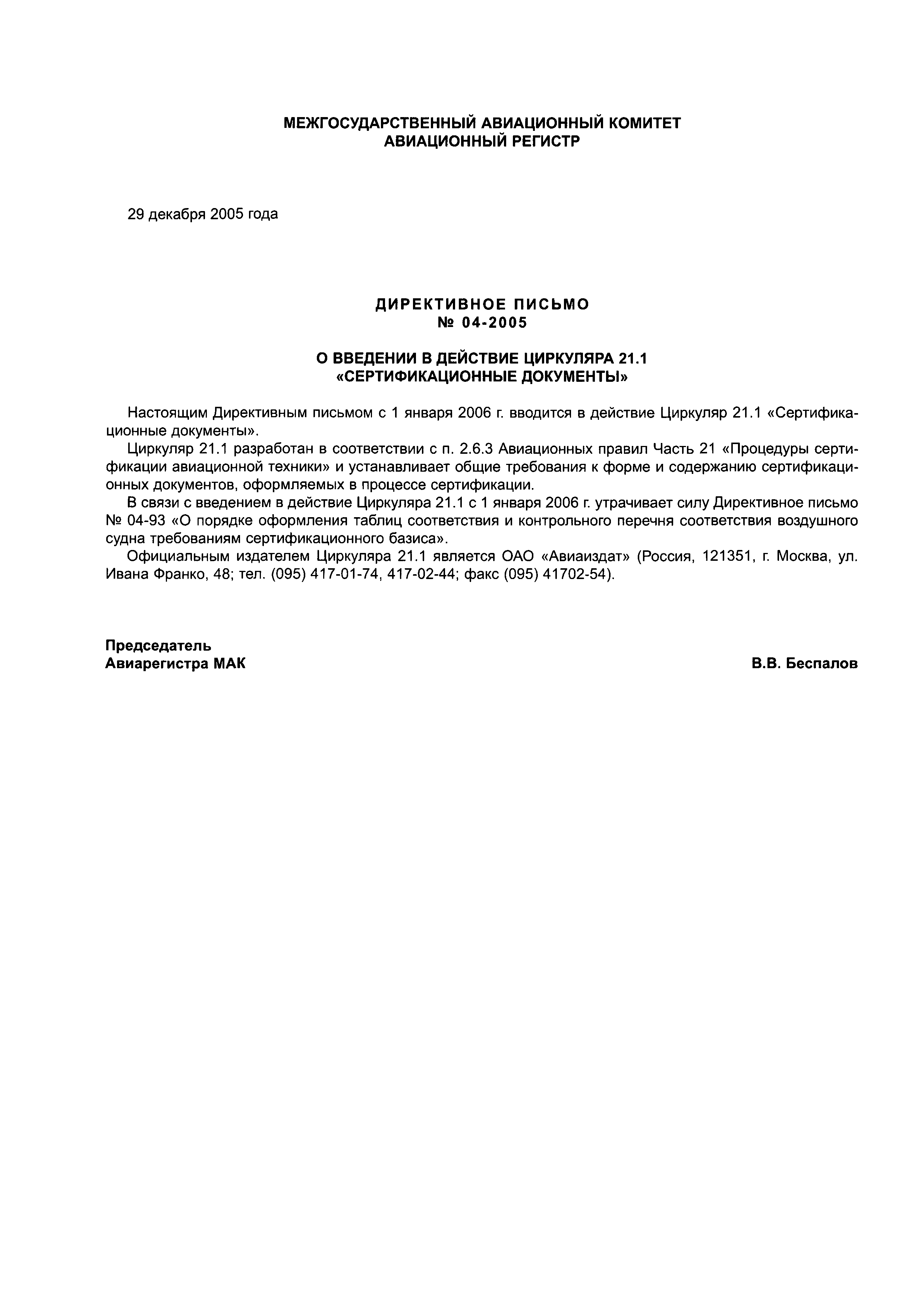 МЕЖГОСУДАРСТВЕННЫЙ АВИАЦИОННЫЙ КОМИТЕТ
АВИАЦИОННЫЙ РЕГИСТР

29 декабря 2005 года

ДИРЕКТИВНОЕ ПИСЬМО
№ 04-2005

О ВВЕДЕНИИ В ДЕЙСТВИЕ ЦИРКУЛЯРА 21.1
«СЕРТИФИКАЦИОННЫЕ ДОКУМЕНТЫ»

Настоящим Директивным письмом с 1 января 2006 г. вводится в действие Циркуляр 21.1 «Сертификационные документы».

Циркуляр 21.1 разработан в соответствии с п. 2.6.3 Авиационных правил Часть 21 «Процедуры сертификации авиационной техники» и устанавливает общие требования к форме и содержанию сертификационных документов, оформляемых в процессе сертификации.

В связи с введением в действие Циркуляра 21.1 с 1 января 2006 г. утрачивает силу Директивное письмо № 04-93 «О порядке оформления таблиц соответствия и контрольного перечня соответствия воздушного судна требованиям сертификационного базиса».

Официальным издателем Циркуляра 21.1 является ОАО «Авиаиздат» (Россия, 121351, г. Москва, ул. Ивана Франко, 48; тел. (095) 417-01-74, 417-02-44; факс (095) 41702-54).

Председатель
Авиарегистра МАК

В.В. Беспалов